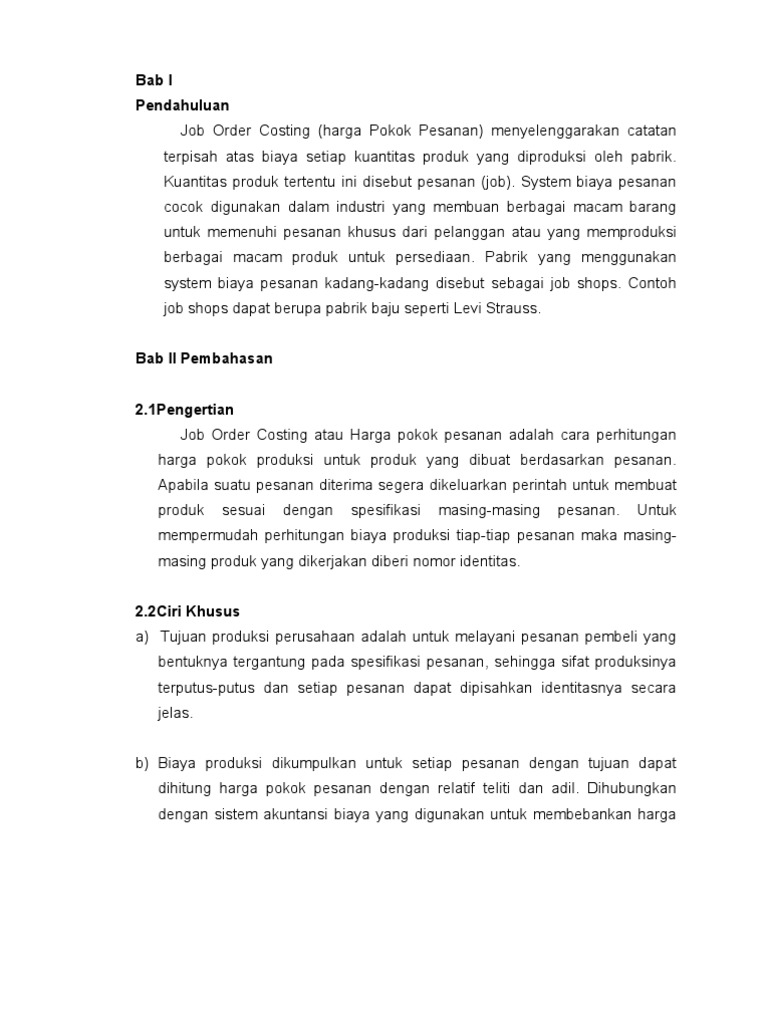 Bab I
Pendahuluan

Job Order Costing (harga Pokok Pesanan) menyelenggarakan catatan terpisah atas biaya setiap kuantitas produk yang diproduksi oleh pabrik. Kuantitas produk tertentu ini disebut pesanan (job). System biaya pesanan cocok digunakan dalam industri yang membuan berbagai macam barang untuk memenuhi pesanan khusus dari pelanggan atau yang memproduksi berbagai macam produk untuk persediaan. Pabrik yang menggunakan system biaya pesanan kadang-kadang disebut sebagai job shops. Contoh job shops dapat berupa pabrik baju seperti Levi Strauss.

Bab II Pembahasan

2.1Pengertian

Job Order Costing atau Harga pokok pesanan adalah cara perhitungan harga pokok produksi untuk produk yang dibuat berdasarkan pesanan. Apabila suatu pesanan diterima segera dikeluarkan perintah untuk membuat produk sesuai dengan spesifikasi masing-masing pesanan. Untuk mempermudah perhitungan biaya produksi tiap-tiap pesanan maka masing-masing produk yang dikerjakan diberi nomor identitas.

2.2Ciri Khusus

a) Tujuan produksi perusahaan adalah untuk melayani pesanan pembeli yang bentuknya tergantung pada spesifikasi pesanan, sehingga sifat produksinya terputus-putus dan setiap pesanan dapat dipisahkan identitasnya secara jelas.

b) Biaya produksi dikumpulkan untuk setiap pesanan dengan tujuan dapat dihitung harga pokok pesanan dengan relatif teliti dan adil. Dihubungkan dengan sistem akuntansi biaya yang digunakan untuk membebankan harga